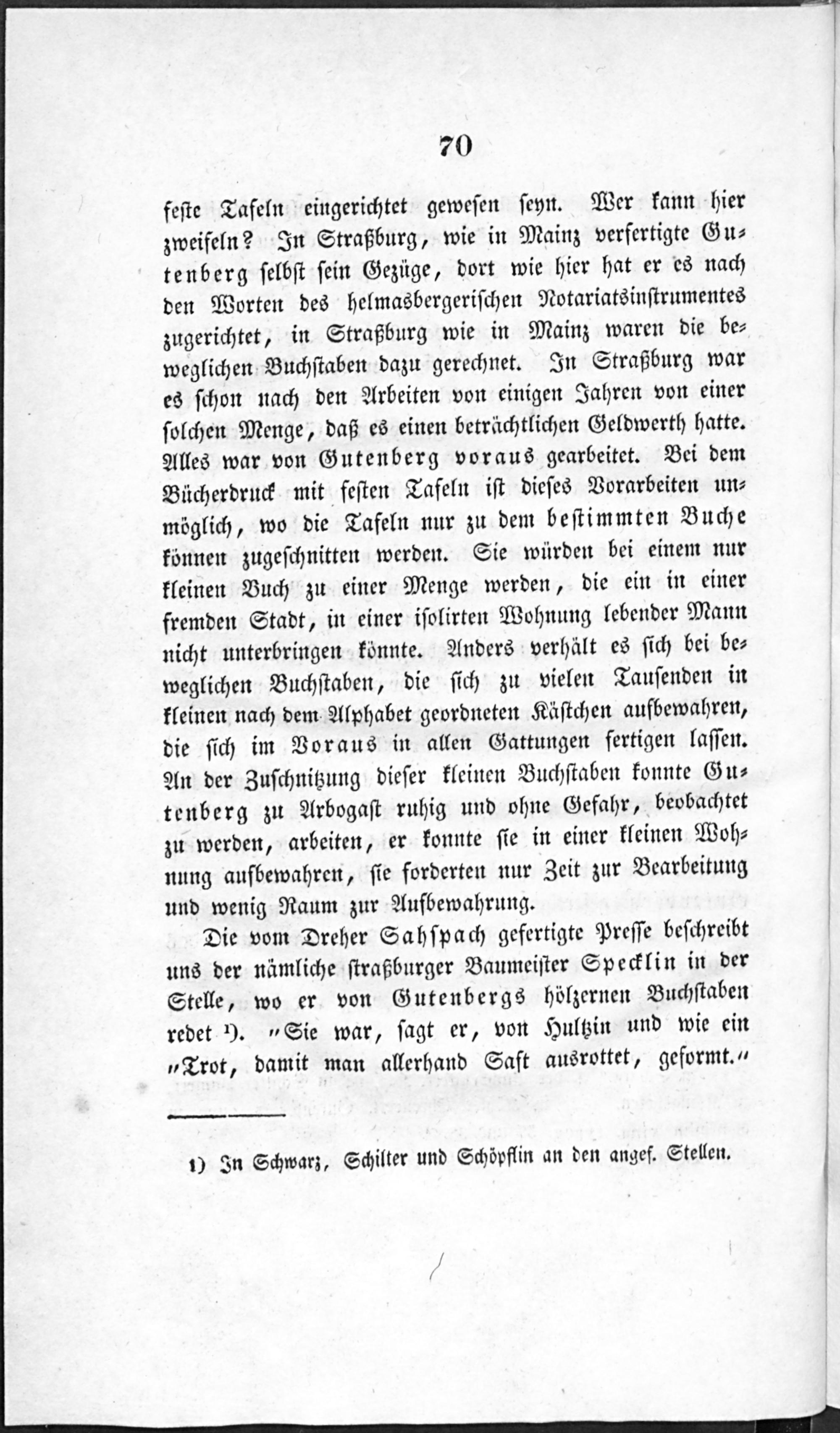 70

feste Tafeln eingerichtet gewesen seyn. Wer kann hier zweifeln? In Straßburg, wie in Mainz verfertigte Gutenberg selbst sein Gezüge, dort wie hier hat er es nach den Worten des helmasbergerischen Notariatsinstrumentes zugerichtet, in Straßburg wie in Mainz waren die beweglichen Buchstaben dazu gerechnet. In Straßburg war es schon nach den Arbeiten von einigen Jahren von einer solchen Menge, daß es einen beträchtlichen Geldwerth hatte. Alles war von Gutenberg voraus gearbeitet. Bei dem Bücherdruck mit festen Tafeln ist dieses Vorarbeiten unmöglich, wo die Tafeln nur zu dem bestimmten Buche können zugeschnitten werden. Sie würden bei einem nur kleinen Buch zu einer Menge werden, die ein in einer fremden Stadt, in einer isolirten Wohnung lebender Mann nicht unterbringen könnte. Anders verhält es sich bei beweglichen Buchstaben, die sich zu vielen Tausenden in kleinen nach dem Alphabet geordneten Kästchen aufbewahren, die sich im Voraus in allen Gattungen fertigen lassen. An der Zuschnitzung dieser kleinen Buchstaben konnte Gutenberg zu Arbogast ruhig und ohne Gefahr, beobachtet zu werden, arbeiten, er konnte sie in einer kleinen Wohnung aufbewahren, sie forderten nur Zeit zur Bearbeitung und wenig Raum zur Aufbewahrung.

Die vom Dreher Sahspach gefertigte Presse beschreibt uns der nämliche straßburger Baumeister Specklin in der Stelle, wo er von Gutenbergs hölzernen Buchstaben redet $^{1}$). "Sie war, sagt er, von Hultzin und wie ein "Trot, damit man allerhand Saft ausrottet, geformt."

1) In Schwarz, Schilter und Schöpflin an den angef. Stellen.